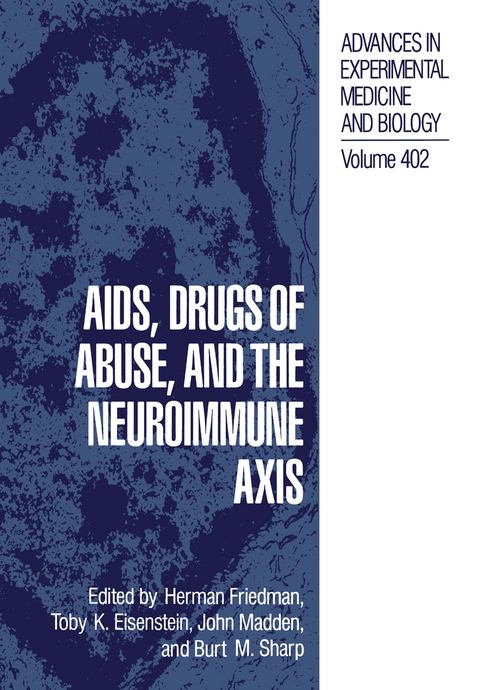 ADVANCES IN EXPERIMENTAL MEDICINE AND BIOLOGY

Volume 402

AIDS, DRUGS OF ABUSE, AND THE NEUROIMMUNE AXIS

Edited by Herman Friedman, Toby K. Eisenstein, John Madden, and Burt M. Sharp